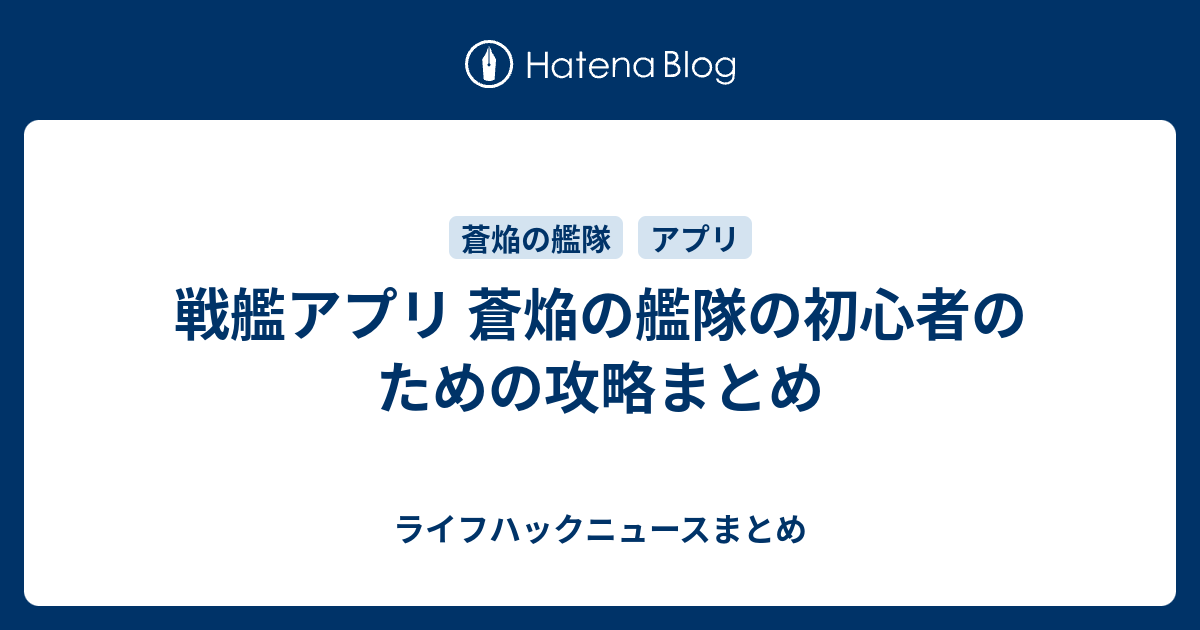 Hatena Blog

蒼焔の艦隊

アプリ

戦艦アプリ 蒼焔の艦隊の初心者のための攻略まとめ

ライフハックニュースまとめ